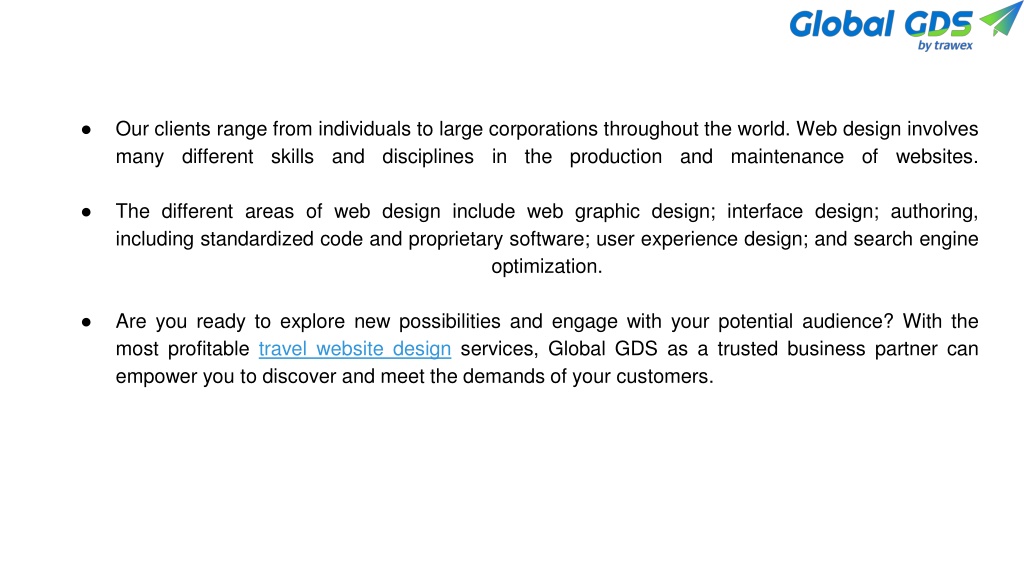 Global GDS
by trawex

● Our clients range from individuals to large corporations throughout the world. Web design involves many different skills and disciplines in the production and maintenance of websites.

● The different areas of web design include web graphic design; interface design; authoring, including standardized code and proprietary software; user experience design; and search engine optimization.

● Are you ready to explore new possibilities and engage with your potential audience? With the most profitable travel website design services, Global GDS as a trusted business partner can empower you to discover and meet the demands of your customers.